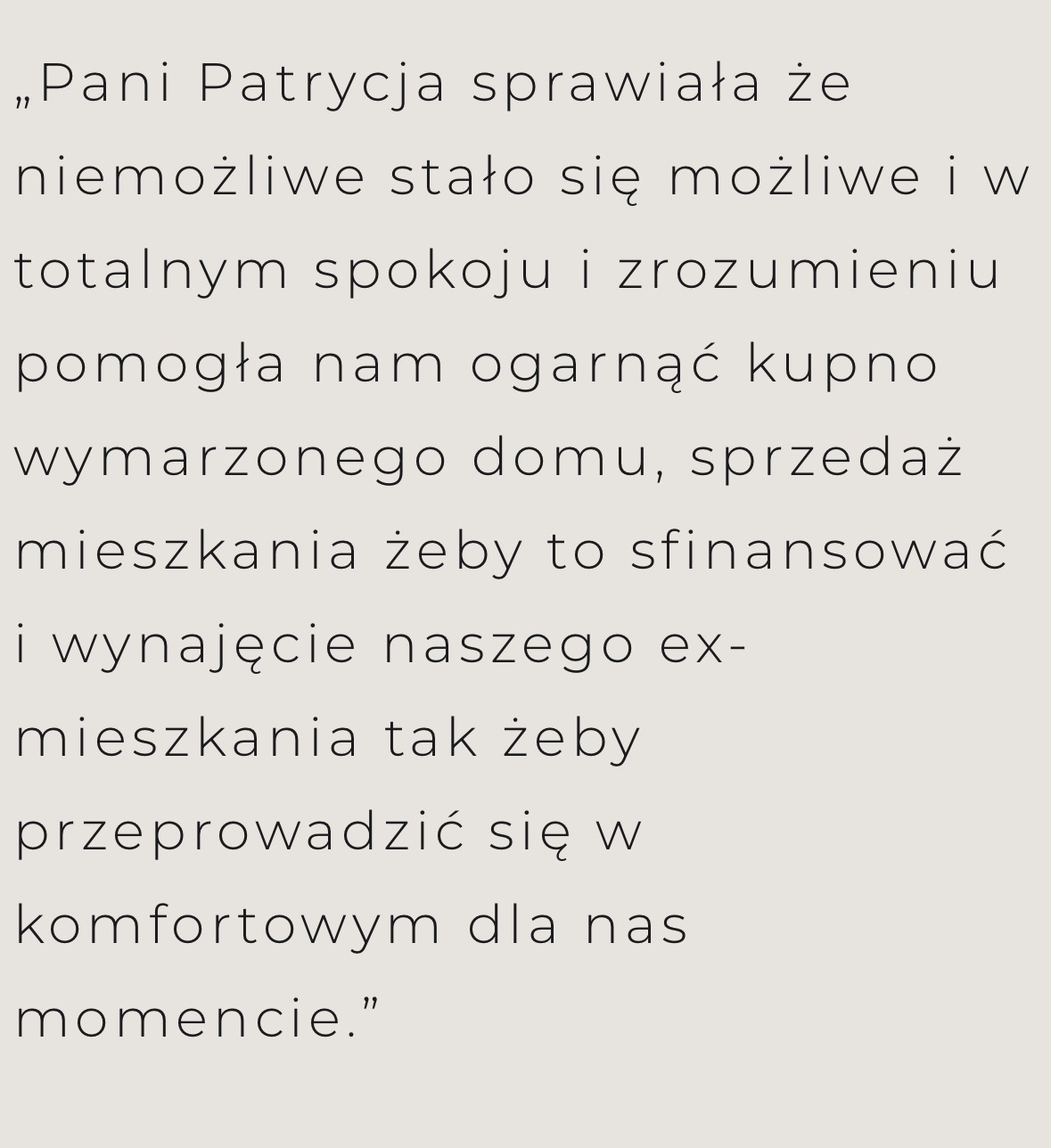 „Pani Patrycja sprawiała że niemożliwe stało się możliwe i w totalnym spokoju i zrozumieniu pomogła nam ogarnąć kupno wymarzonego domu, sprzedaż mieszkania żeby to sfinansować i wynajęcie naszego ex-mieszkania tak żeby przeprowadzić się w komfortowym dla nas momencie.”